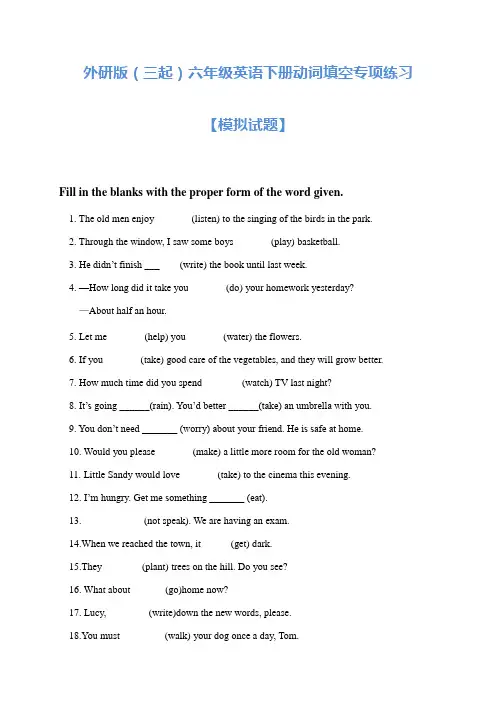 外研版（三起）六年级英语下册动词填空专项练习

【模拟试题】

Fill in the blanks with the proper form of the word given.

1. The old men enjoy (listen) to the singing of the birds in the park.

2. Through the window, I saw some boys (play) basketball.

3. He didn't finish ___ (write) the book until last week.

4. —How long did it take you (do) your homework yesterday?

—About half an hour.

5. Let me (help) you (water) the flowers.

6. If you (take) good care of the vegetables, and they will grow better.

7. How much time did you spend (watch) TV last night?

8. It's going ______(rain). You'd better ______(take) an umbrella with you.

9. You don't need _______ (worry) about your friend. He is safe at home.

10. Would you please (make) a little more room for the old woman?

11. Little Sandy would love (take) to the cinema this evening.

12. I'm hungry. Get me something _______ (eat).

13. (not speak). We are having an exam.

14.When we reached the town, it (get) dark.

15.They (plant) trees on the hill. Do you see?

16. What about (go)home now?

17. Lucy, (write)down the new words, please.

18.You must (walk) your dog once a day, Tom.